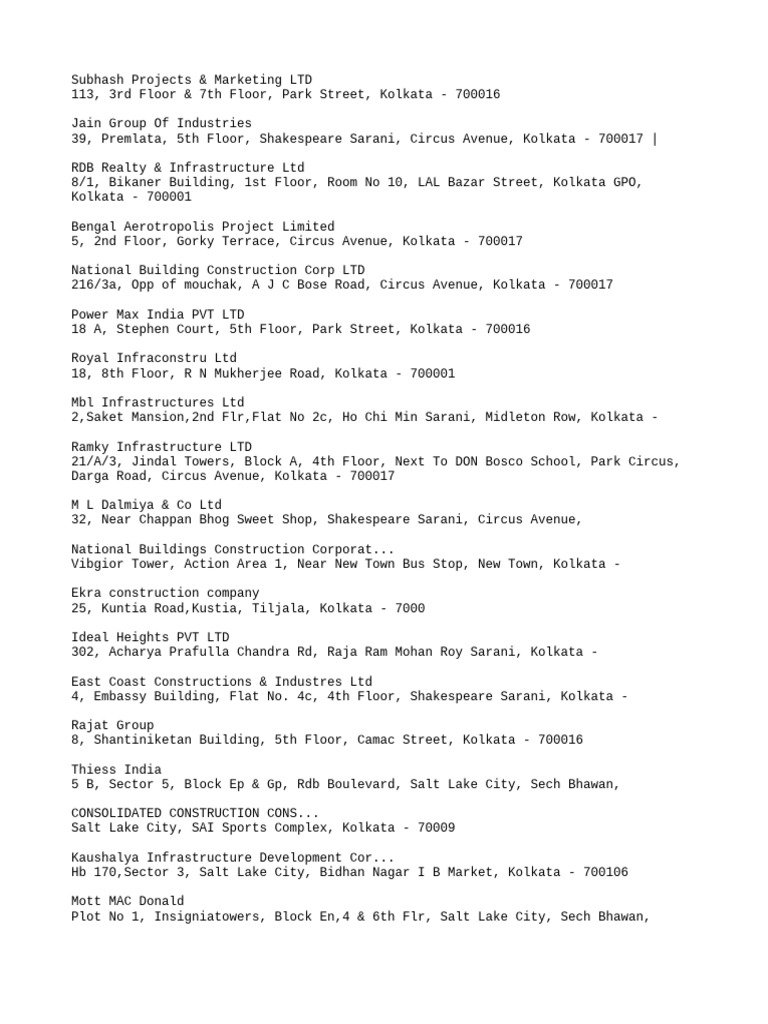 Subhash Projects & Marketing LTD
113, 3rd Floor & 7th Floor, Park Street, Kolkata - 700016

Jain Group Of Industries
39, Premlata, 5th Floor, Shakespeare Sarani, Circus Avenue, Kolkata - 700017 |

RDB Realty & Infrastructure Ltd
8/1, Bikaner Building, 1st Floor, Room No 10, LAL Bazar Street, Kolkata GPO, Kolkata - 700001

Bengal Aerotropolis Project Limited
5, 2nd Floor, Gorky Terrace, Circus Avenue, Kolkata - 700017

National Building Construction Corp LTD
216/3a, Opp of mouchak, A J C Bose Road, Circus Avenue, Kolkata - 700017

Power Max India PVT LTD
18 A, Stephen Court, 5th Floor, Park Street, Kolkata - 700016

Royal Infraconstru Ltd
18, 8th Floor, R N Mukherjee Road, Kolkata - 700001

Mbl Infrastructures Ltd
2,Saket Mansion,2nd Flr,Flat No 2c, Ho Chi Min Sarani, Midleton Row, Kolkata -

Ramky Infrastructure LTD
21/A/3, Jindal Towers, Block A, 4th Floor, Next To DON Bosco School, Park Circus, Darga Road, Circus Avenue, Kolkata - 700017

M L Dalmiya & Co Ltd
32, Near Chappan Bhog Sweet Shop, Shakespeare Sarani, Circus Avenue,

National Buildings Construction Corporat...
Vibgior Tower, Action Area 1, Near New Town Bus Stop, New Town, Kolkata -

Ekra construction company
25, Kuntia Road,Kustia, Tiljala, Kolkata - 7000

Ideal Heights PVT LTD
302, Acharya Prafulla Chandra Rd, Raja Ram Mohan Roy Sarani, Kolkata -

East Coast Constructions & Industres Ltd
4, Embassy Building, Flat No. 4c, 4th Floor, Shakespeare Sarani, Kolkata -

Rajat Group
8, Shantiniketan Building, 5th Floor, Camac Street, Kolkata - 700016

Thiess India
5 B, Sector 5, Block Ep & Gp, Rdb Boulevard, Salt Lake City, Sech Bhawan,

CONSOLIDATED CONSTRUCTION CONS...
Salt Lake City, SAI Sports Complex, Kolkata - 70009

Kaushalya Infrastructure Development Cor...
Hb 170,Sector 3, Salt Lake City, Bidhan Nagar I B Market, Kolkata - 700106

Mott MAC Donald
Plot No 1, Insigniatowers, Block En,4 & 6th Flr, Salt Lake City, Sech Bhawan,